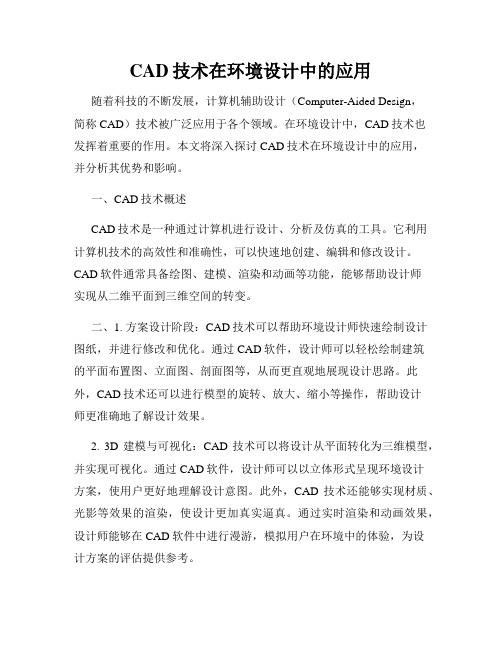 CAD 技术在环境设计中的应用

随着科技的不断发展，计算机辅助设计（Computer-Aided Design，简称 CAD）技术被广泛应用于各个领域。在环境设计中，CAD 技术也发挥着重要的作用。本文将深入探讨 CAD 技术在环境设计中的应用，并分析其优势和影响。

一、CAD 技术概述

CAD 技术是一种通过计算机进行设计、分析及仿真的工具。它利用计算机技术的高效性和准确性，可以快速地创建、编辑和修改设计。CAD 软件通常具备绘图、建模、渲染和动画等功能，能够帮助设计师实现从二维平面到三维空间的转变。

二、1. 方案设计阶段：CAD 技术可以帮助环境设计师快速绘制设计图纸，并进行修改和优化。通过 CAD 软件，设计师可以轻松绘制建筑的平面布置图、立面图、剖面图等，从而更直观地展现设计思路。此外，CAD 技术还可以进行模型的旋转、放大、缩小等操作，帮助设计师更准确地了解设计效果。

2. 3D 建模与可视化：CAD 技术可以将设计从平面转化为三维模型，并实现可视化。通过 CAD 软件，设计师可以以立体形式呈现环境设计方案，使用户更好地理解设计意图。此外，CAD 技术还能够实现材质、光影等效果的渲染，使设计更加真实逼真。通过实时渲染和动画效果，设计师能够在 CAD 软件中进行漫游，模拟用户在环境中的体验，为设计方案的评估提供参考。